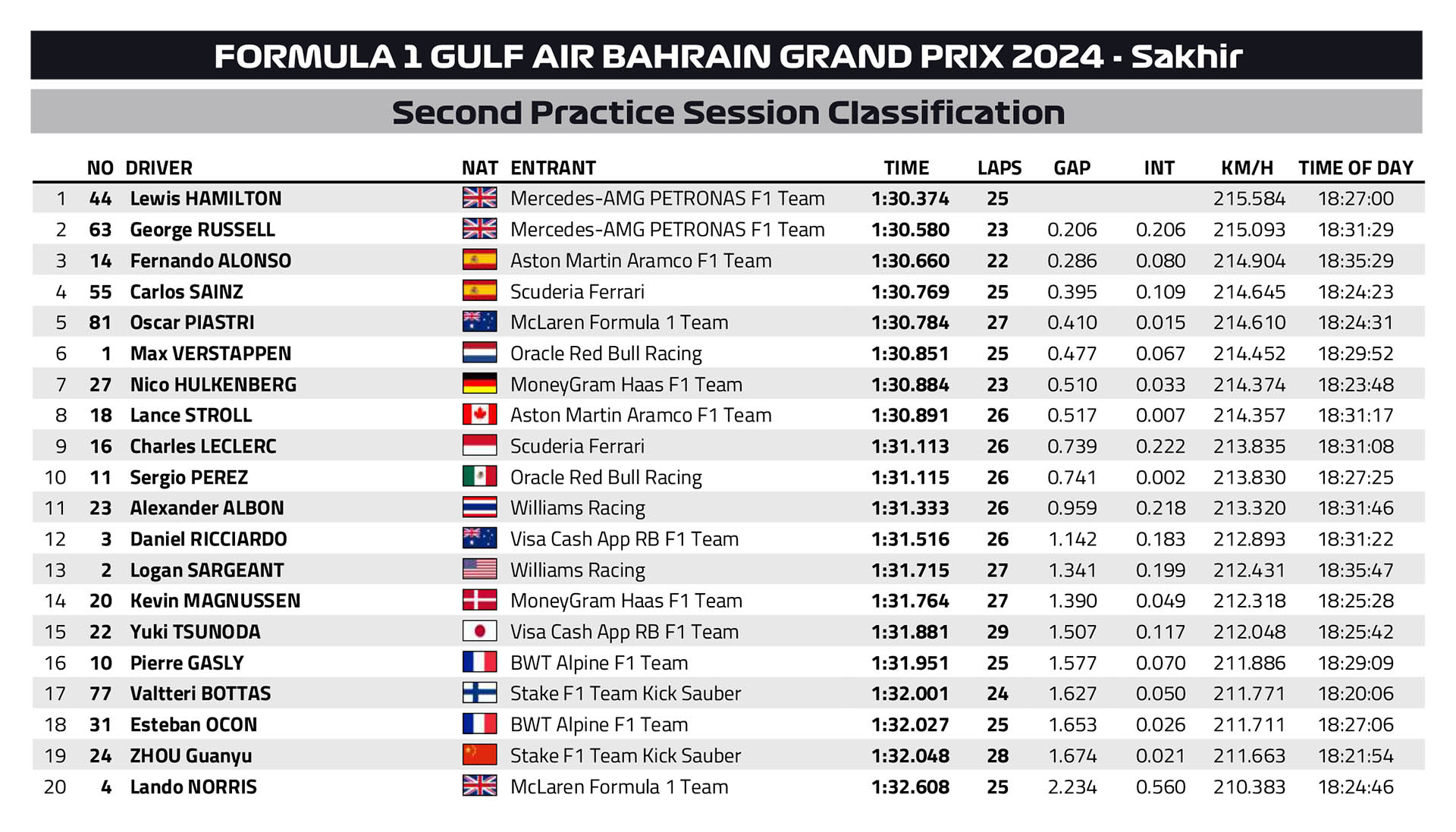 FORMULA 1 GULF AIR BAHRAIN GRAND PRIX 2024 - Sakhir

Second Practice Session Classification

|  | NO | DRIVER | NAT | ENTRANT | TIME | LAPS | GAP | INT | KM/H | TIME OF DAY |
|---|---|---|---|---|---|---|---|---|---|---|
| 1 | 44 | Lewis HAMILTON |  | Mercedes-AMG PETRONAS F1 Team | 1:30.374 | 25 |  |  | 215.584 | 18:27:00 |
| 2 | 63 | George RUSSELL |  | Mercedes-AMG PETRONAS F1 Team | 1:30.580 | 23 | 0.206 | 0.206 | 215.093 | 18:31:29 |
| 3 | 14 | Fernando ALONSO |  | Aston Martin Aramco F1 Team | 1:30.660 | 22 | 0.286 | 0.080 | 214.904 | 18:35:29 |
| 4 | 55 | Carlos SAINZ |  | Scuderia Ferrari | 1:30.769 | 25 | 0.395 | 0.109 | 214.645 | 18:24:23 |
| 5 | 81 | Oscar PIASTRI |  | McLaren Formula 1 Team | 1:30.784 | 27 | 0.410 | 0.015 | 214.610 | 18:24:31 |
| 6 | 1 | Max VERSTAPPEN |  | Oracle Red Bull Racing | 1:30.851 | 25 | 0.477 | 0.067 | 214.452 | 18:29:52 |
| 7 | 27 | Nico HULKENBERG |  | MoneyGram Haas F1 Team | 1:30.884 | 23 | 0.510 | 0.033 | 214.374 | 18:23:48 |
| 8 | 18 | Lance STROLL |  | Aston Martin Aramco F1 Team | 1:30.891 | 26 | 0.517 | 0.007 | 214.357 | 18:31:17 |
| 9 | 16 | Charles LECLERC |  | Scuderia Ferrari | 1:31.113 | 26 | 0.739 | 0.222 | 213.835 | 18:31:08 |
| 10 | 11 | Sergio PEREZ |  | Oracle Red Bull Racing | 1:31.115 | 26 | 0.741 | 0.002 | 213.830 | 18:27:25 |
| 11 | 23 | Alexander ALBON |  | Williams Racing | 1:31.333 | 26 | 0.959 | 0.218 | 213.320 | 18:31:46 |
| 12 | 3 | Daniel RICCIARDO |  | Visa Cash App RB F1 Team | 1:31.516 | 26 | 1.142 | 0.183 | 212.893 | 18:31:22 |
| 13 | 2 | Logan SARGEANT |  | Williams Racing | 1:31.715 | 27 | 1.341 | 0.199 | 212.431 | 18:35:47 |
| 14 | 20 | Kevin MAGNUSSEN |  | MoneyGram Haas F1 Team | 1:31.764 | 27 | 1.390 | 0.049 | 212.318 | 18:25:28 |
| 15 | 22 | Yuki TSUNODA |  | Visa Cash App RB F1 Team | 1:31.881 | 29 | 1.507 | 0.117 | 212.048 | 18:25:42 |
| 16 | 10 | Pierre GASLY |  | BWT Alpine F1 Team | 1:31.951 | 25 | 1.577 | 0.070 | 211.886 | 18:29:09 |
| 17 | 77 | Valtteri BOTTAS |  | Stake F1 Team Kick Sauber | 1:32.001 | 24 | 1.627 | 0.050 | 211.771 | 18:20:06 |
| 18 | 31 | Esteban OCON |  | BWT Alpine F1 Team | 1:32.027 | 25 | 1.653 | 0.026 | 211.711 | 18:27:06 |
| 19 | 24 | ZHOU Guanyu |  | Stake F1 Team Kick Sauber | 1:32.048 | 28 | 1.674 | 0.021 | 211.663 | 18:21:54 |
| 20 | 4 | Lando NORRIS |  | McLaren Formula 1 Team | 1:32.608 | 25 | 2.234 | 0.560 | 210.383 | 18:24:46 |